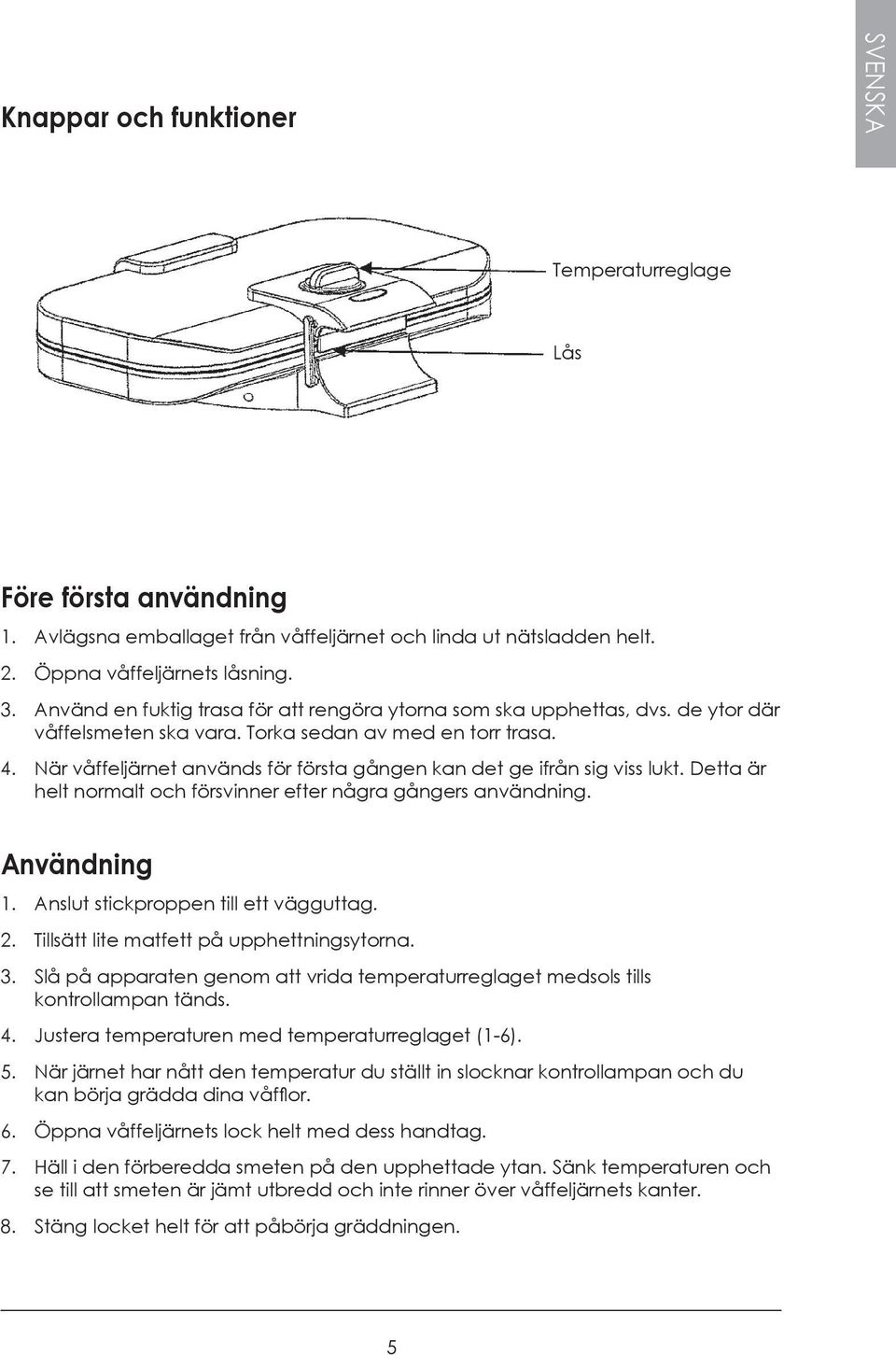 SVENSKA

Knappar och funktioner

Temperaturreglage

Lås

Före första användning

1. Avlägsna emballaget från våffeljärnet och linda ut nätsladden helt.
2. Öppna våffeljärnets låsning.
3. Använd en fuktig trasa för att rengöra ytorna som ska upphettas, dvs. de ytor där våffelsmeten ska vara. Torka sedan av med en torr trasa.
4. När våffeljärnet används för första gången kan det ge ifrån sig viss lukt. Detta är helt normalt och försvinner efter några gångers användning.

Användning

1. Anslut stickproppen till ett vägguttag.
2. Tillsätt lite matfett på upphettningsytorna.
3. Slå på apparaten genom att vrida temperaturreglaget medsols tills kontrollampan tänds.
4. Justera temperaturen med temperaturreglaget (1-6).
5. När järnet har nått den temperatur du ställt in slocknar kontrollampan och du kan börja grädda dina våfflor.
6. Öppna våffeljärnets lock helt med dess handtag.
7. Häll i den förberedda smeten på den upphettade ytan. Sänk temperaturen och se till att smeten är jämt utbredd och inte rinner över våffeljärnets kanter.
8. Stäng locket helt för att påbörja gräddningen.

5